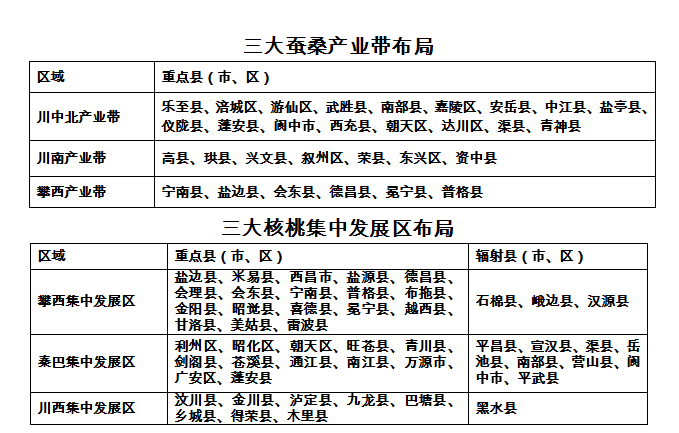 三大蚕桑产业带布局

| 区域 | 重点县（市、区） |
|---|---|
| 川中北产业带 | 乐至县、涪城区、游仙区、武胜县、南部县、嘉陵区、安岳县、中江县、盐亭县、仪陇县、蓬安县、阆中市、西充县、朝天区、达川区、渠县、青神县 |
| 川南产业带 | 高县、珙县、兴文县、叙州区、荣县、东兴区、资中县 |
| 攀西产业带 | 宁南县、盐边县、会东县、德昌县、冕宁县、普格县 |

三大核桃集中发展区布局

| 区域 | 重点县（市、区） | 辐射县（市、区） |
|---|---|---|
| 攀西集中发展区 | 盐边县、米易县、西昌市、盐源县、德昌县、会理县、会东县、宁南县、普格县、布拖县、金阳县、昭觉县、喜德县、冕宁县、越西县、甘洛县、美姑县、雷波县 | 石棉县、峨边县、汉源县 |
| 秦巴集中发展区 | 利州区、昭化区、朝天区、旺苍县、青川县、剑阁县、苍溪县、通江县、南江县、万源市、广安区、蓬安县 | 平昌县、宣汉县、渠县、岳池县、南部县、营山县、阆中市、平武县 |
| 川西集中发展区 | 汶川县、金川县、泸定县、九龙县、巴塘县、乡城县、得荣县、木里县 | 黑水县 |